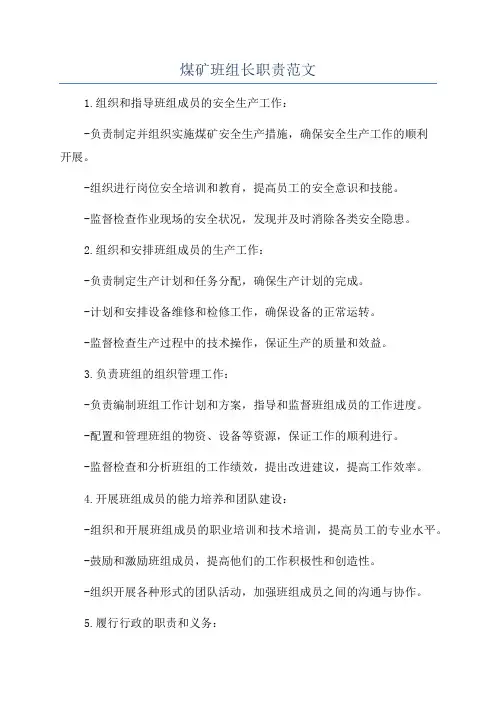 煤矿班组长职责范文

1.组织和指导班组成员的安全生产工作：

-负责制定并组织实施煤矿安全生产措施，确保安全生产工作的顺利开展。

-组织进行岗位安全培训和教育，提高员工的安全意识和技能。

-监督检查作业现场的安全状况，发现并及时消除各类安全隐患。

2.组织和安排班组成员的生产工作：

-负责制定生产计划和任务分配，确保生产计划的完成。

-计划和安排设备维修和检修工作，确保设备的正常运转。

-监督检查生产过程中的技术操作，保证生产的质量和效益。

3.负责班组的组织管理工作：

-负责编制班组工作计划和方案，指导和监督班组成员的工作进度。

-配置和管理班组的物资、设备等资源，保证工作的顺利进行。

-监督检查和分析班组的工作绩效，提出改进建议，提高工作效率。

4.开展班组成员的能力培养和团队建设：

-组织和开展班组成员的职业培训和技术培训，提高员工的专业水平。

-鼓励和激励班组成员，提高他们的工作积极性和创造性。

-组织开展各种形式的团队活动，加强班组成员之间的沟通与协作。

5.履行行政的职责和义务：